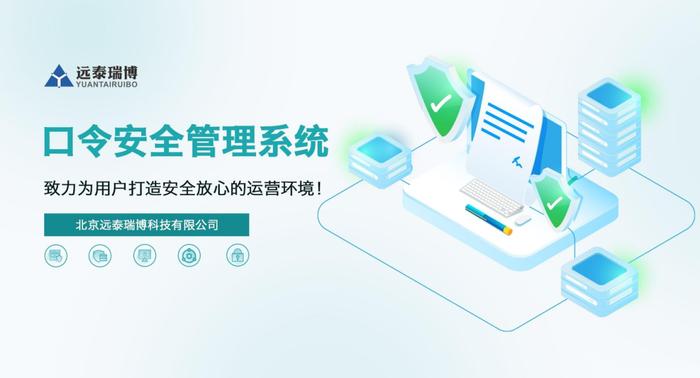 远泰瑞博
YUANTAIRUIBO

口令安全管理系统

致力为用户打造安全放心的运营环境！

北京远泰瑞博科技有限公司